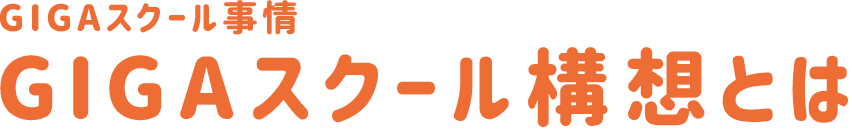 GIGAスクール事情

GIGAスクール構想とは